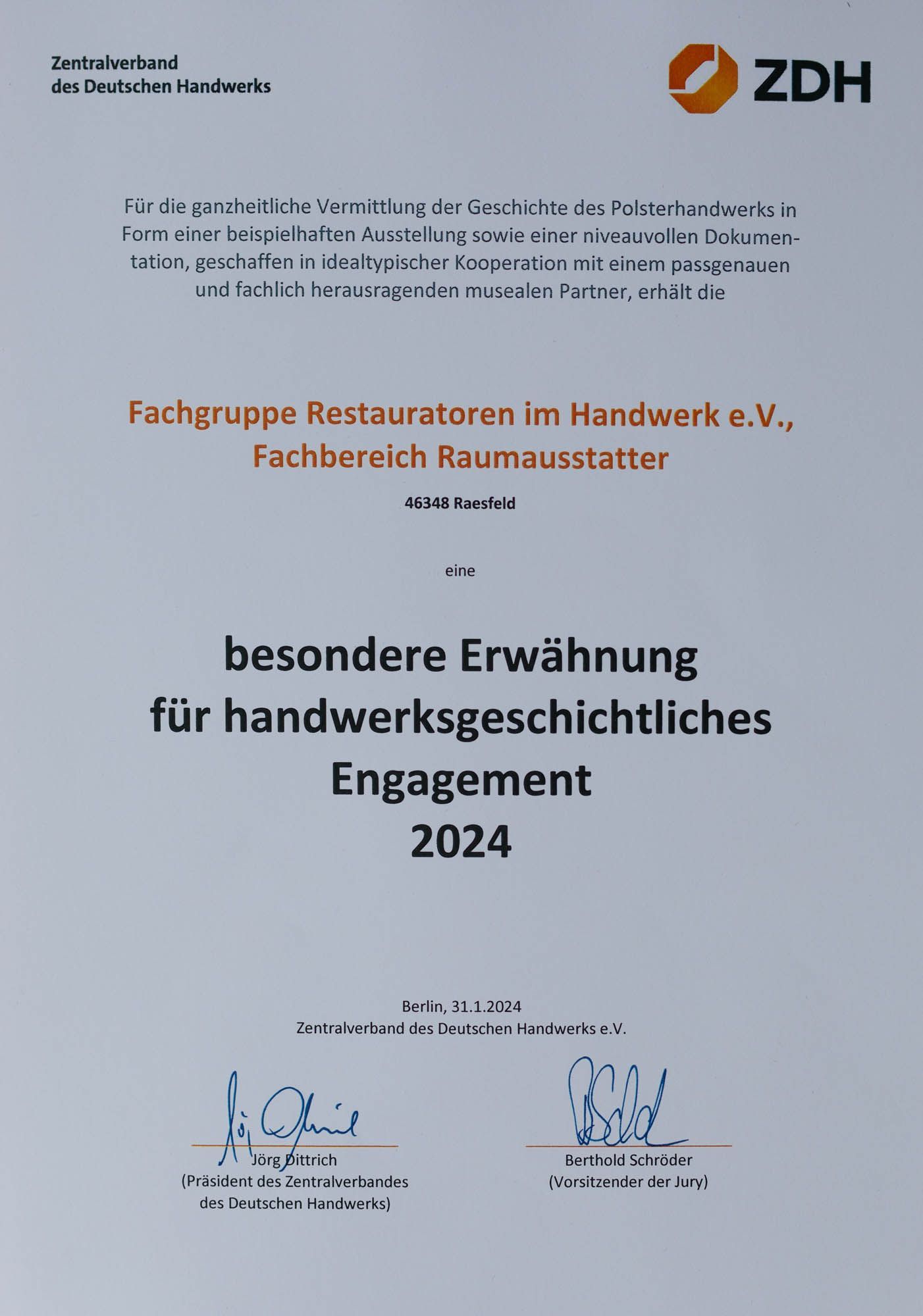 Zentralverband des Deutschen Handwerks

ZDH

Für die ganzheitliche Vermittlung der Geschichte des Polsterhandwerks in Form einer beispielhaften Ausstellung sowie einer niveauvollen Dokumentation, geschaffen in idealtypischer Kooperation mit einem passgenauen und fachlich herausragenden musealen Partner, erhält die

Fachgruppe Restauratoren im Handwerk e.V., Fachbereich Raumausstatter

46348 Raesfeld

eine

besondere Erwähnung
für handwerksgeschichtliches
Engagement
2024

Berlin, 31.1.2024
Zentralverband des Deutschen Handwerks e.V.

Jörg Dittrich
(Präsident des Zentralverbandes des Deutschen Handwerks)

Berthold Schröder
(Vorsitzender der Jury)